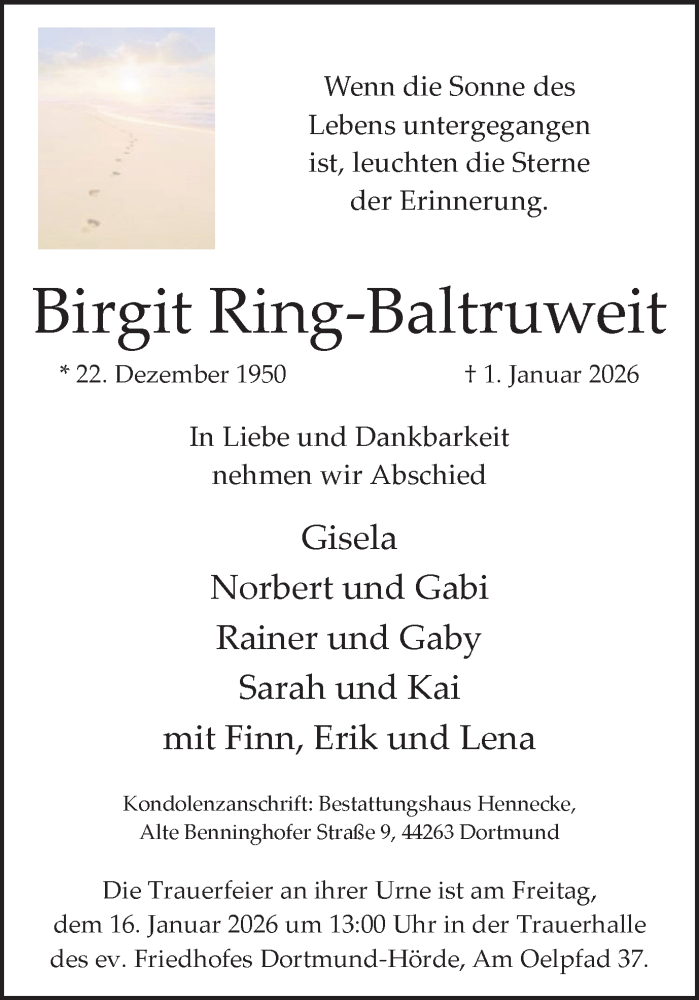 Wenn die Sonne des Lebens untergegangen ist, leuchten die Sterne der Erinnerung.

Birgit Ring-Baltruweit

* 22. Dezember 1950 † 1. Januar 2026

In Liebe und Dankbarkeit nehmen wir Abschied

Gisela
Norbert und Gabi
Rainer und Gaby
Sarah und Kai
mit Finn, Erik und Lena

Kondolenzanschrift: Bestattungshaus Hennecke, Alte Benninghofer Straße 9, 44263 Dortmund

Die Trauerfeier an ihrer Urne ist am Freitag, dem 16. Januar 2026 um 13:00 Uhr in der Trauerhalle des ev. Friedhofes Dortmund-Hörde, Am Oelpfad 37.